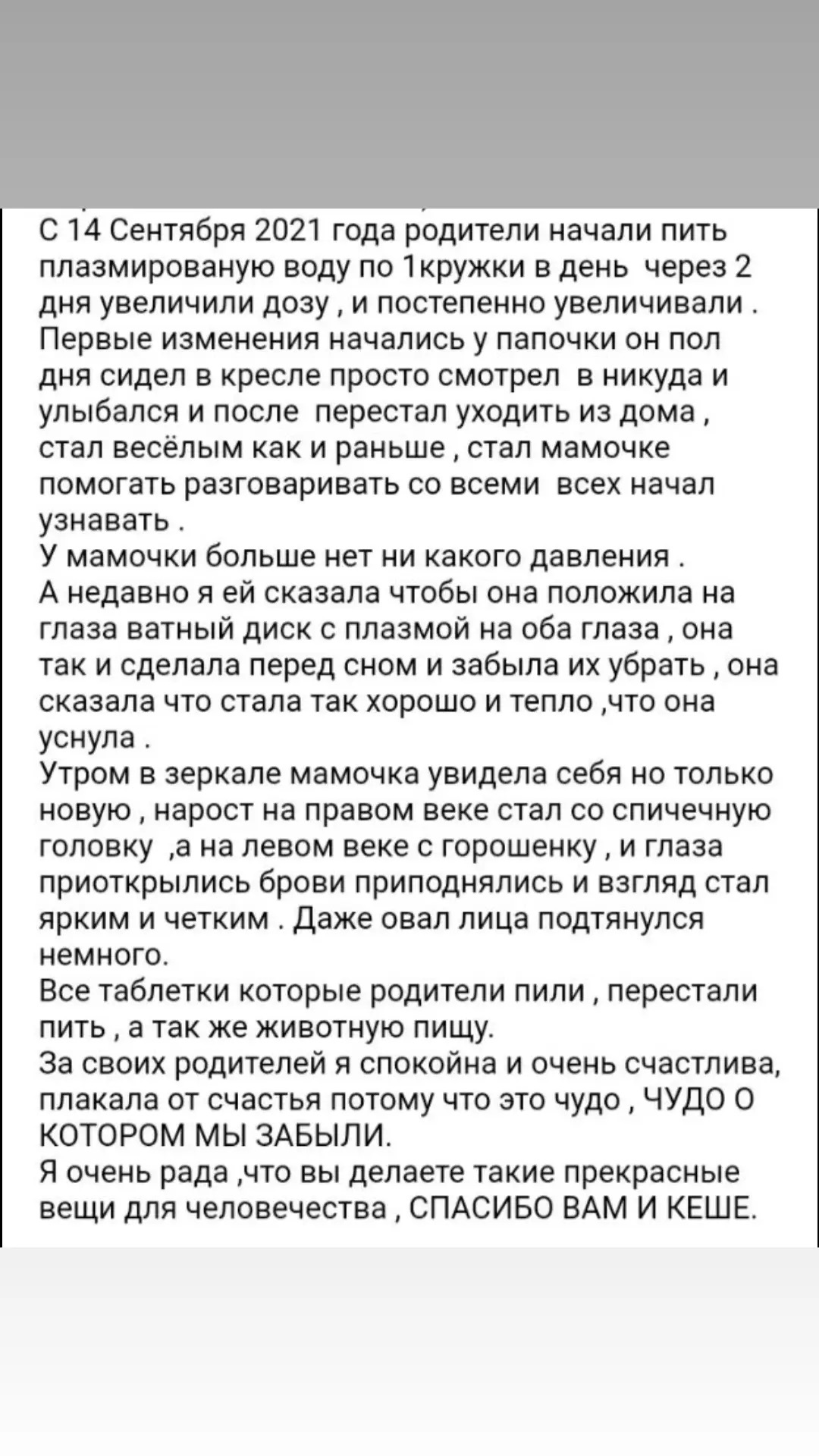 С 14 Сентября 2021 года родители начали пить плазмированую воду по 1кружки в день через 2 дня увеличили дозу , и постепенно увеличивали .
Первые изменения начались у папочки он пол дня сидел в кресле просто смотрел в никуда и улыбался и после перестал уходить из дома , стал весёлым как и раньше , стал мамочке помогать разговаривать со всеми всех начал узнавать .
У мамочки больше нет ни какого давления .
А недавно я ей сказала чтобы она положила на глаза ватный диск с плазмой на оба глаза , она так и сделала перед сном и забыла их убрать , она сказала что стала так хорошо и тепло ,что она уснула .
Утром в зеркале мамочка увидела себя но только новую , нарост на правом веке стал со спичечную головку ,а на левом веке с горошенку , и глаза приоткрылись брови приподнялись и взгляд стал ярким и четким . Даже овал лица подтянулся немного.
Все таблетки которые родители пили , перестали пить , а так же животную пищу.
За своих родителей я спокойна и очень счастлива, плакала от счастья потому что это чудо , ЧУДО О КОТОРОМ МЫ ЗАБЫЛИ.
Я очень рада ,что вы делаете такие прекрасные вещи для человечества , СПАСИБО ВАМ И КЕШЕ.